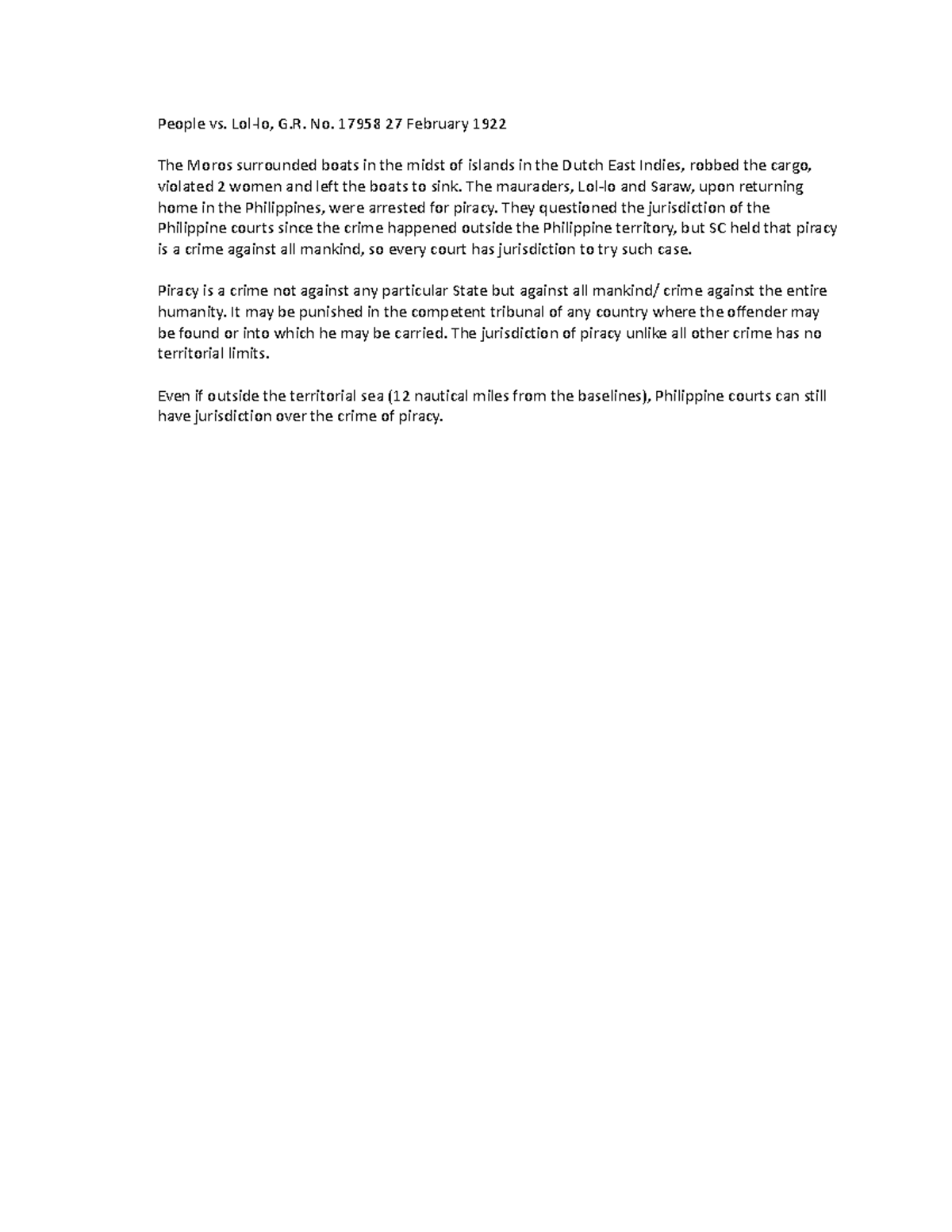 People vs. Lol-lo, G.R. No. 17958 27 February 1922

The Moros surrounded boats in the midst of islands in the Dutch East Indies, robbed the cargo, violated 2 women and left the boats to sink. The mauraders, Lol-lo and Saraw, upon returning home in the Philippines, were arrested for piracy. They questioned the jurisdiction of the Philippine courts since the crime happened outside the Philippine territory, but SC held that piracy is a crime against all mankind, so every court has jurisdiction to try such case.

Piracy is a crime not against any particular State but against all mankind/ crime against the entire humanity. It may be punished in the competent tribunal of any country where the offender may be found or into which he may be carried. The jurisdiction of piracy unlike all other crime has no territorial limits.

Even if outside the territorial sea (12 nautical miles from the baselines), Philippine courts can still have jurisdiction over the crime of piracy.